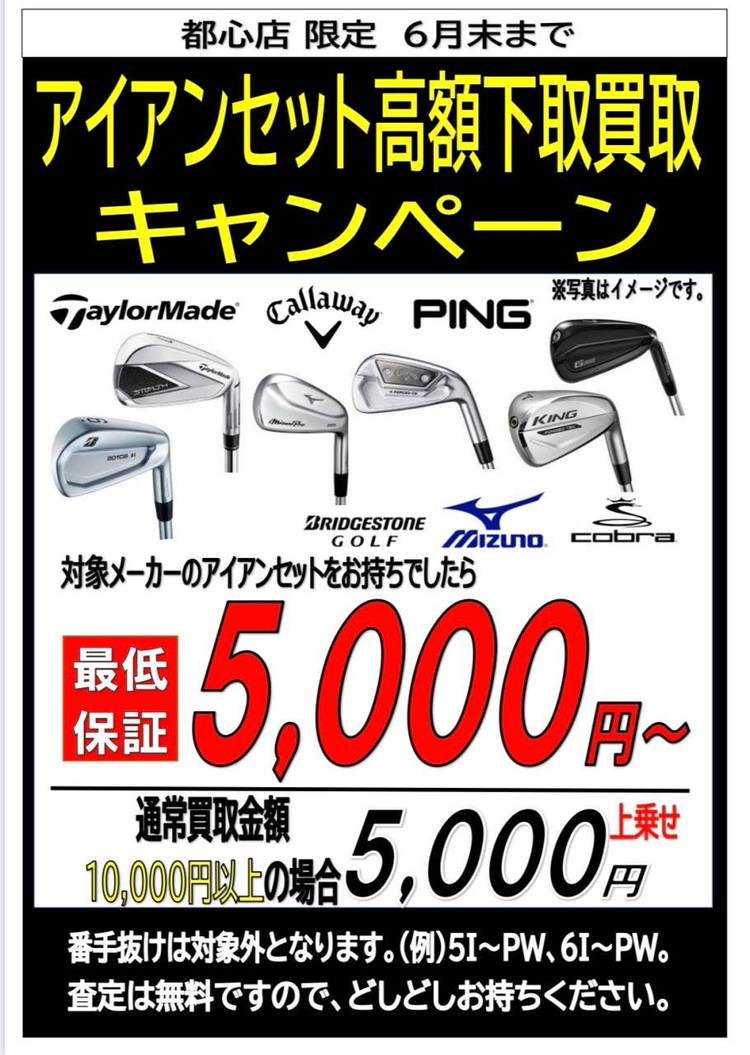 都心店 限定 6月末まで

アイアンセット高額下取買取
キャンペーン

TaylorMade
Callaway
PING
※写真はイメージです。

BRIDGESTONE GOLF
MIZUNO
cobra

対象メーカーのアイアンセットをお持ちでしたら

最低保証

5,000円~

通常買取金額
10,000円以上の場合
5,000円
上乗せ

番手抜けは対象外となります。(例)5I~PW、6I~PW。
査定は無料ですので、どしどしお持ちください。